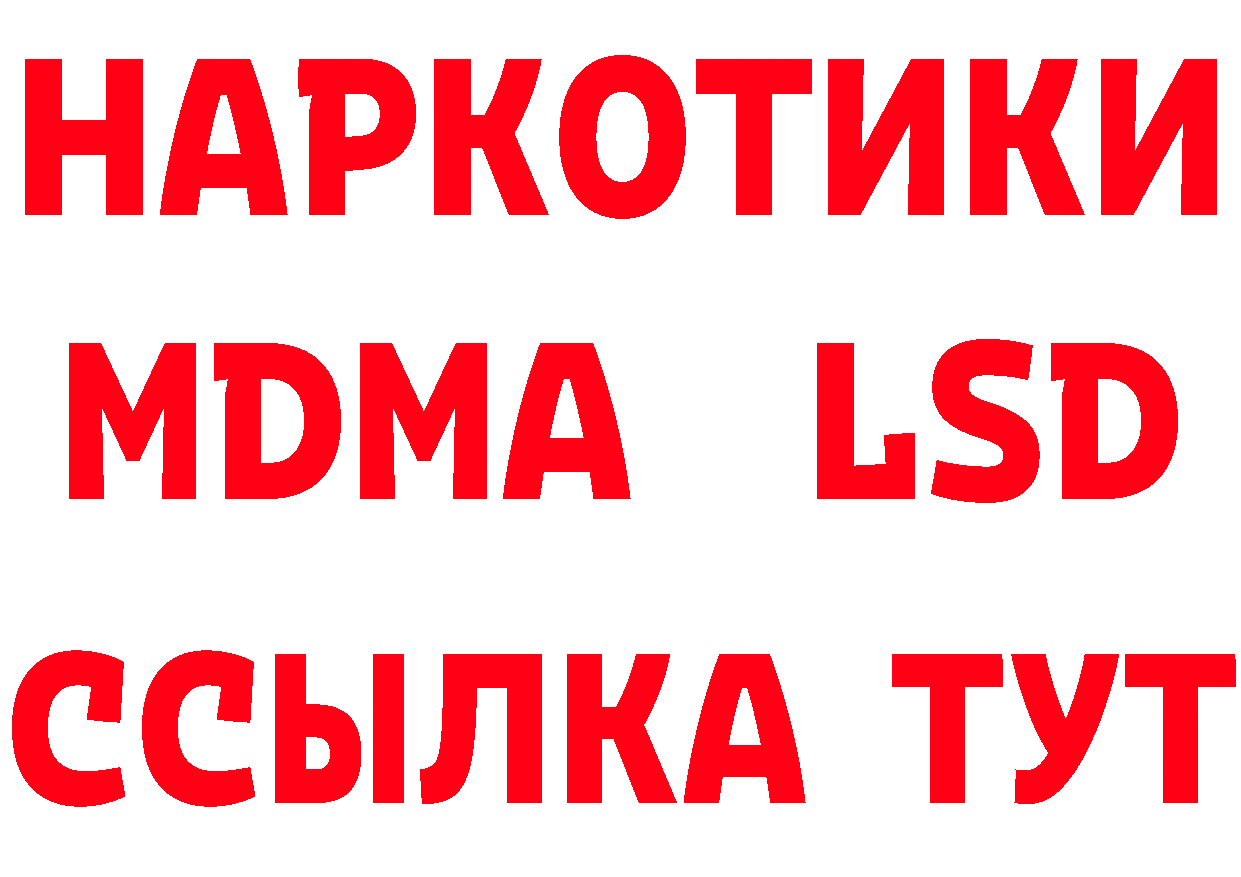 НАРКОТИКИ
MDMA LSD
ССЫЛКА ТУТ